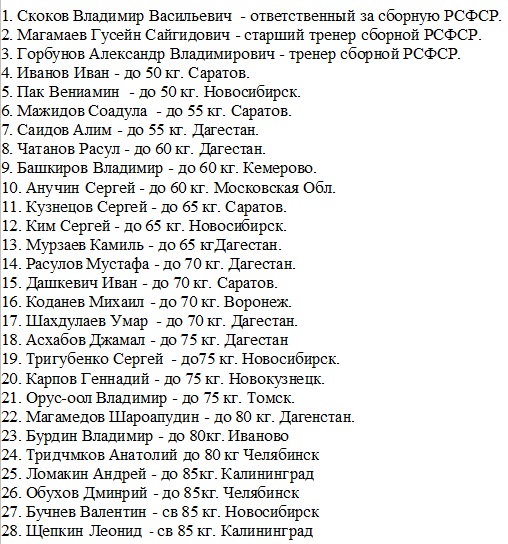 1. Скоков Владимир Васильевич - ответственный за сборную РСФСР.
2. Магамаев Гусейн Сайгидович - старший тренер сборной РСФСР.
3. Горбунов Александр Владимирович - тренер сборной РСФСР.
4. Иванов Иван - до 50 кг. Саратов.
5. Пак Вениамин - до 50 кг. Новосибирск.
6. Мажидов Соадула - до 55 кг. Саратов.
7. Саидов Алим - до 55 кг. Дагестан.
8. Чатанов Расул - до 60 кг. Дагестан.
9. Башкиров Владимир - до 60 кг. Кемерово.
10. Анучин Сергей - до 60 кг. Московская Обл.
11. Кузнецов Сергей - до 65 кг. Саратов.
12. Ким Сергей - до 65 кг. Новосибирск.
13. Мурзаев Камиль - до 65 кгДагестан.
14. Расулов Мустафа - до 70 кг. Дагестан.
15. Дашкевич Иван - до 70 кг. Саратов.
16. Коданев Михаил - до 70 кг. Воронеж.
17. Шахдулаев Умар - до 70 кг. Дагестан.
18. Асхабов Джамал - до 75 кг. Дагестан
19. Тригубенко Сергей - до75 кг. Новосибирск.
20. Карпов Геннадий - до 75 кг. Новокузнецк.
21. Орус-оол Владимир - до 75 кг. Томск.
22. Магамедов Шароапудин - до 80 кг. Дагенстан.
23. Бурдин Владимир - до 80кг. Иваново
24. Тридчмков Анатолий до 80 кг Челябинск
25. Ломакин Андрей - до 85кг. Калининград
26. Обухов Дминрий - до 85кг. Челябинск
27. Бучнев Валентин - св 85 кг. Новосибирск
28. Щепкин Леонид - св 85 кг. Калининград